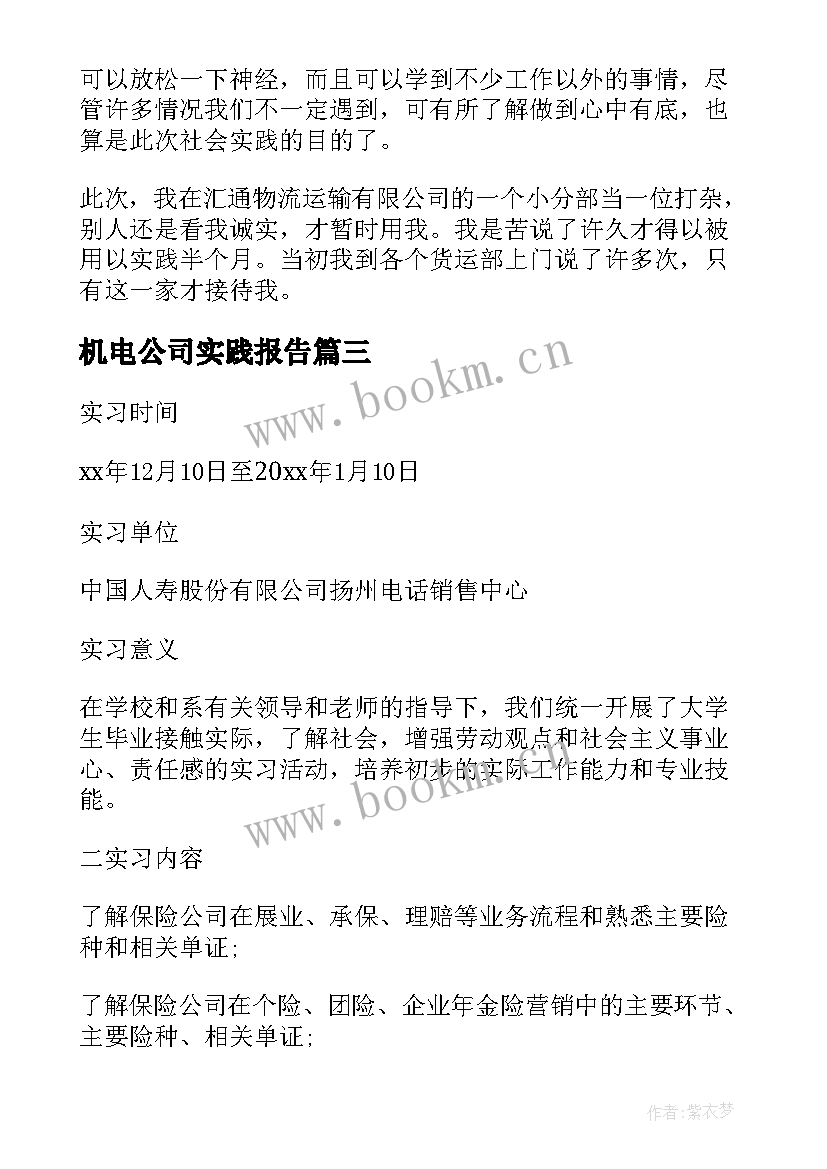 可以放松一下神经，而且可以学到不少工作以外的事情，尽管许多情况我们不一定遇到，可有所了解做到心中有底，也算是此次社会实践的目的了。

此次，我在汇通物流运输有限公司的一个小分部当一位打杂，别人还是看我诚实，才暂时用我。我是苦说了许久才得以被用以实践半个月。当初我到各个货运部上门说了许多次，只有这一家才接待我。

机电公司实践报告篇三

www.bookm.cn

实习时间

xx年12月10日至20xx年1月10日

实习单位

中国人寿股份有限公司扬州电话销售中心

实习意义

在学校和系有关领导和老师的指导下，我们统一开展了大学生毕业接触实际，了解社会，增强劳动观点和社会主义事业心、责任感的实习活动，培养初步的实际工作能力和专业技能。

www.bookm.cn

二实习内容

了解保险公司在展业、承保、理赔等业务流程和熟悉主要险种和相关单证;

了解保险公司在个险、团险、企业年金险营销中的主要环节、主要险种、相关单证;

作者:紫衣梦